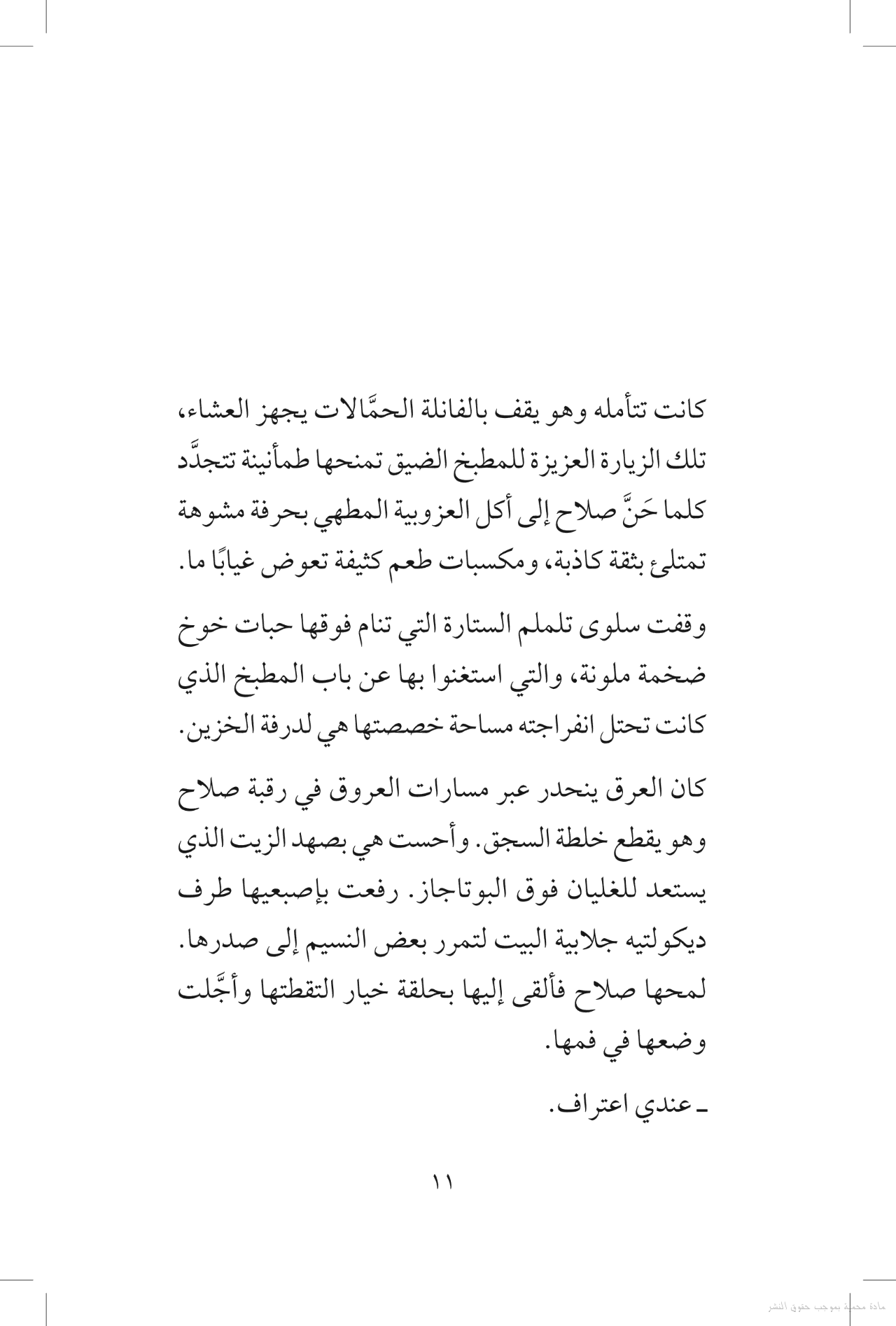 كانت تتأمله وهو يقف بالفانلة الحمَّالات يجهز العشاء، تلك الزيارة العزيزة للمطبخ الضيق تمنحها طمأنينة تتجدَّد كلما حَنَّ صلاح إلى أكل العزوبية المطهي بحرفة مشوهة تمتلئ بثقة كاذبة، ومكسبات طعم كثيفة تعوض غيابًا ما.

وقفت سلوى تلملم الستارة التي تنام فوقها حبات خوخ ضخمة ملونة، والتي استغنوا بها عن باب المطبخ الذي كانت تحتل انفراجته مساحة خصصتها هي لدرفة الخزين.

كان العرق ينحدر عبر مسارات العروق في رقبة صلاح وهو يقطع خلطة السجق. وأحست هي بصهد الزيت الذي يستعد للغليان فوق البوتاجاز. رفعت بإصبعيها طرف ديكولتيه جلابية البيت لتمرر بعض النسيم إلى صدرها. لمحها صلاح فألقى إليها بحلقة خيار التقطتها وأجَّلت وضعها في فمها.

ـ عندي اعتراف.

١١

مادة محمية بموجب حقوق النشر